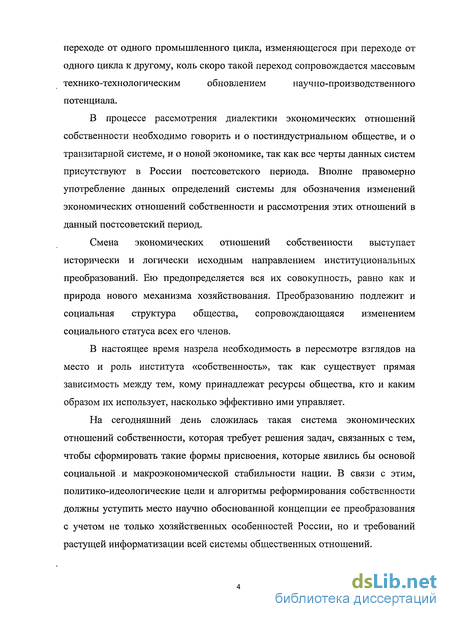 переходе от одного промышленного цикла, изменяющегося при переходе от одного цикла к другому, коль скоро такой переход сопровождается массовым технико-технологическим обновлением научно-производственного потенциала.

В процессе рассмотрения диалектики экономических отношений собственности необходимо говорить и о постиндустриальном обществе, и о транзитарной системе, и о новой экономике, так как все черты данных систем присутствуют в России постсоветского периода. Вполне правомерно употребление данных определений системы для обозначения изменений экономических отношений собственности и рассмотрения этих отношений в данный постсоветский период.

Смена экономических отношений собственности выступает исторически и логически исходным направлением институциональных преобразований. Ею предопределяется вся их совокупность, равно как и природа нового механизма хозяйствования. Преобразованию подлежит и социальная структура общества, сопровождающаяся изменением социального статуса всех его членов.

В настоящее время назрела необходимость в пересмотре взглядов на место и роль института «собственность», так как существует прямая зависимость между тем, кому принадлежат ресурсы общества, кто и каким образом их использует, насколько эффективно ими управляет.

На сегодняшний день сложилась такая система экономических отношений собственности, которая требует решения задач, связанных с тем, чтобы сформировать такие формы присвоения, которые явились бы основой социальной и макроэкономической стабильности нации. В связи с этим, политико-идеологические цели и алгоритмы реформирования собственности должны уступить место научно обоснованной концепции ее преобразования с учетом не только хозяйственных особенностей России, но и требований растущей информатизации всей системы общественных отношений.

4

dsLib.net
библиотека диссертаций